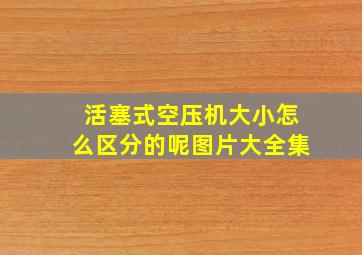 活塞式空压机大小怎么区分的呢图片大全集